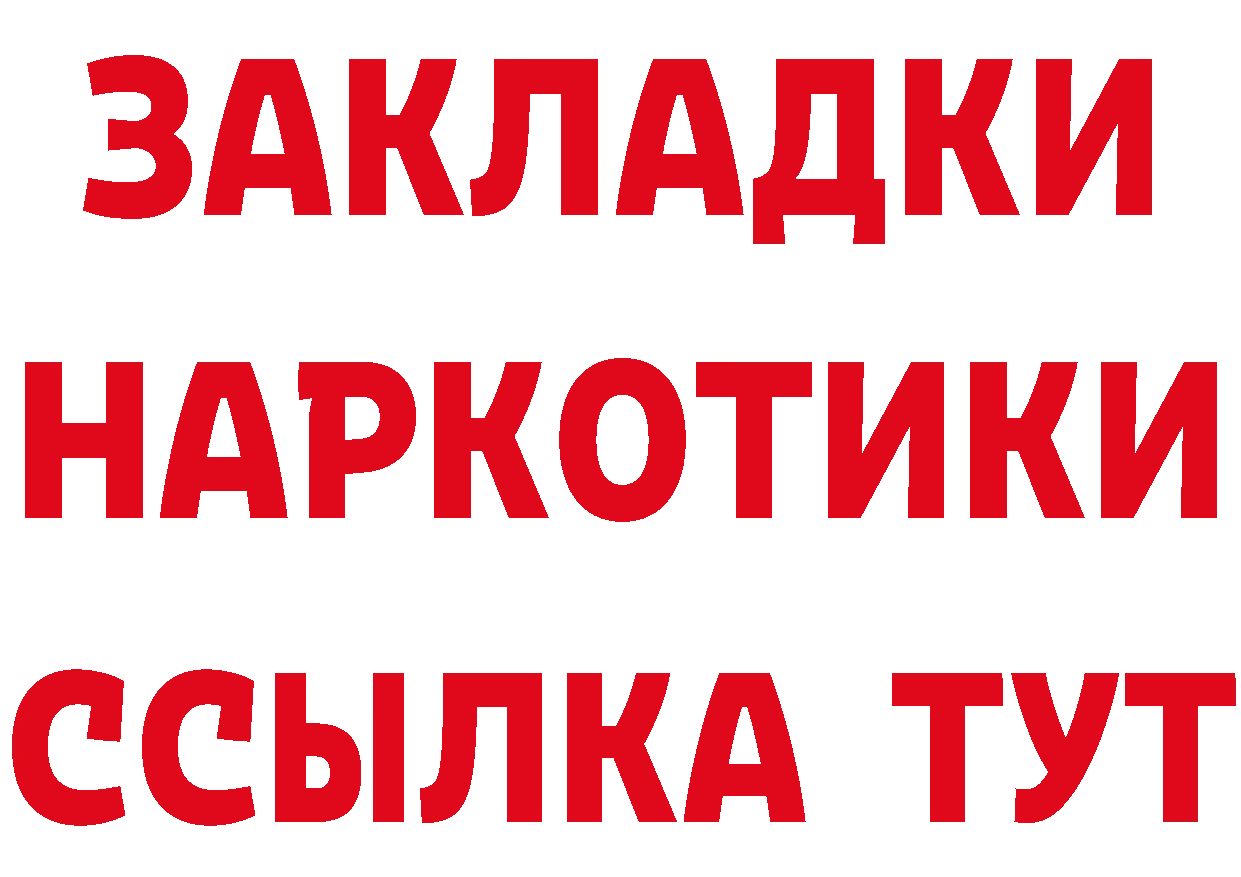 ЗАКЛАДКИ
НАРКОТИКИ
ССЫЛКА ТУТ